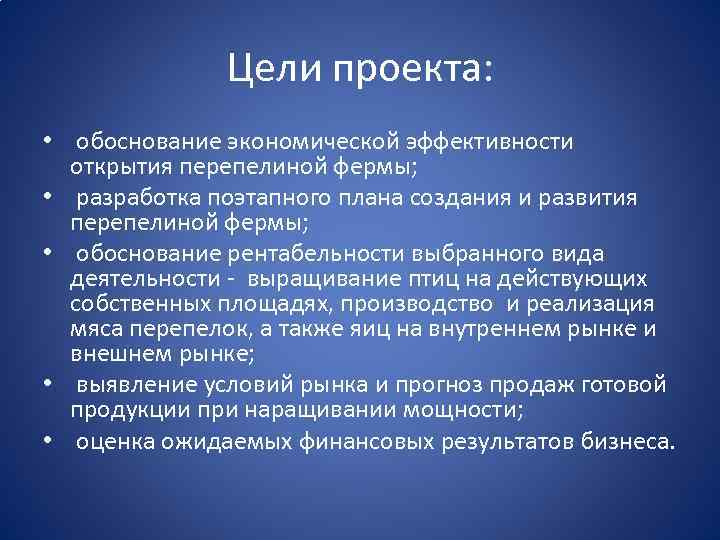 Цели проекта:

• обоснование экономической эффективности открытия перепелиной фермы;
• разработка поэтапного плана создания и развития перепелиной фермы;
• обоснование рентабельности выбранного вида деятельности - выращивание птиц на действующих собственных площадях, производство и реализация мяса перепелок, а также яиц на внутреннем рынке и внешнем рынке;
• выявление условий рынка и прогноз продаж готовой продукции при наращивании мощности;
• оценка ожидаемых финансовых результатов бизнеса.